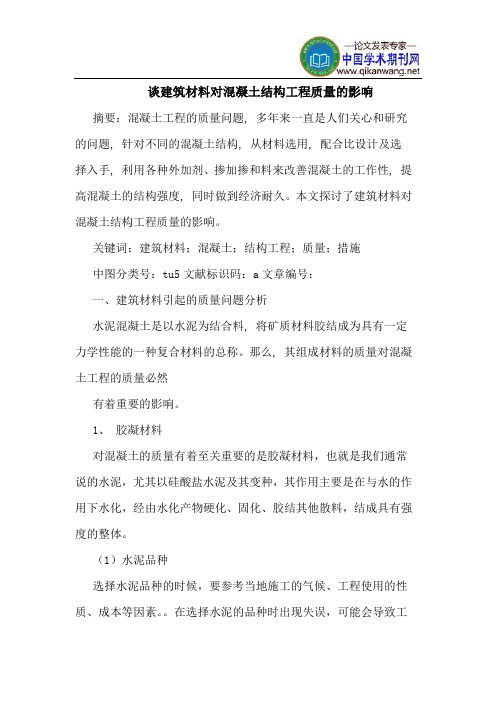 —论文发表专家—
中国学术期刊网
www.qikanwang.net

谈建筑材料对混凝土结构工程质量的影响

摘要：混凝土工程的质量问题，多年来一直是人们关心和研究的问题，针对不同的混凝土结构，从材料选用，配合比设计及选择入手，利用各种外加剂、掺加掺和料来改善混凝土的工作性，提高混凝土的结构强度，同时做到经济耐久。本文探讨了建筑材料对混凝土结构工程质量的影响。

关键词：建筑材料；混凝土；结构工程；质量；措施

中图分类号：tu5 文献标识码：a 文章编号：

一、建筑材料引起的质量问题分析

水泥混凝土是以水泥为结合料，将矿质材料胶结成为具有一定力学性能的一种复合材料的总称。那么，其组成材料的质量对混凝土工程的质量必然

有着重要的影响。

1、 胶凝材料

对混凝土的质量有着至关重要的是胶凝材料，也就是我们通常说的水泥，尤其以硅酸盐水泥及其变种，其作用主要是在与水的作用下水化，经由水化产物硬化、固化、胶结其他散料，结成具有强度的整体。

（1）水泥品种

选择水泥品种的时候，要参考当地施工的气候、工程使用的性质、成本等因素。。在选择水泥的品种时出现失误，可能会导致工